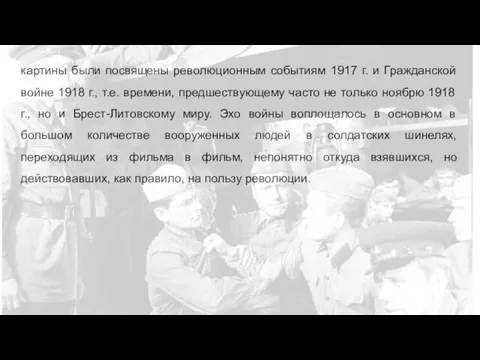 картины были посвящены революционным событиям 1917 г. и Гражданской войне 1918 г., т.е. времени, предшествующему часто не только ноябрю 1918 г., но и Брест-Литовскому миру. Эхо войны воплощалось в основном в большом количестве вооруженных людей в солдатских шинелях, переходящих из фильма в фильм, непонятно откуда взявшихся, но действовавших, как правило, на пользу революции.